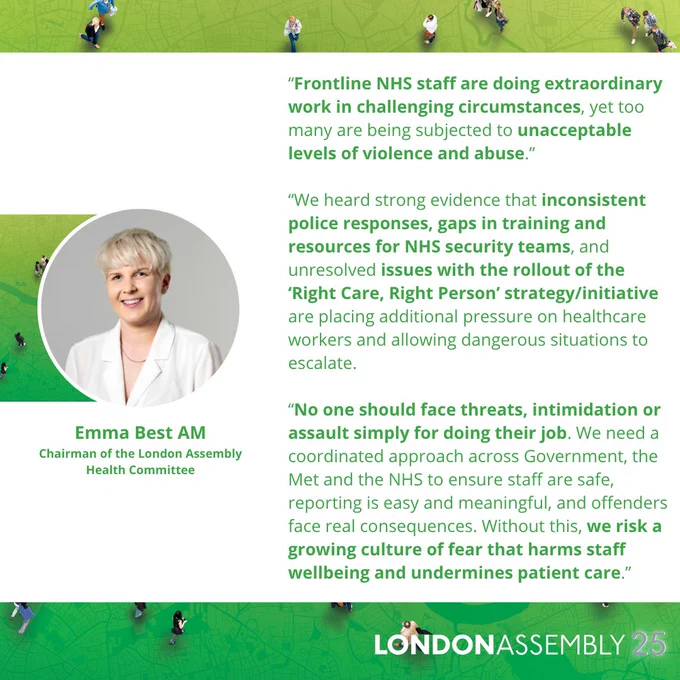 “Frontline NHS staff are doing extraordinary work in challenging circumstances, yet too many are being subjected to unacceptable levels of violence and abuse.”

“We heard strong evidence that inconsistent police responses, gaps in training and resources for NHS security teams, and unresolved issues with the rollout of the ‘Right Care, Right Person’ strategy/initiative are placing additional pressure on healthcare workers and allowing dangerous situations to escalate.

“No one should face threats, intimidation or assault simply for doing their job. We need a coordinated approach across Government, the Met and the NHS to ensure staff are safe, reporting is easy and meaningful, and offenders face real consequences. Without this, we risk a growing culture of fear that harms staff wellbeing and undermines patient care.”

Emma Best AM
Chairman of the London Assembly Health Committee

LONDONASSEMBLY 25